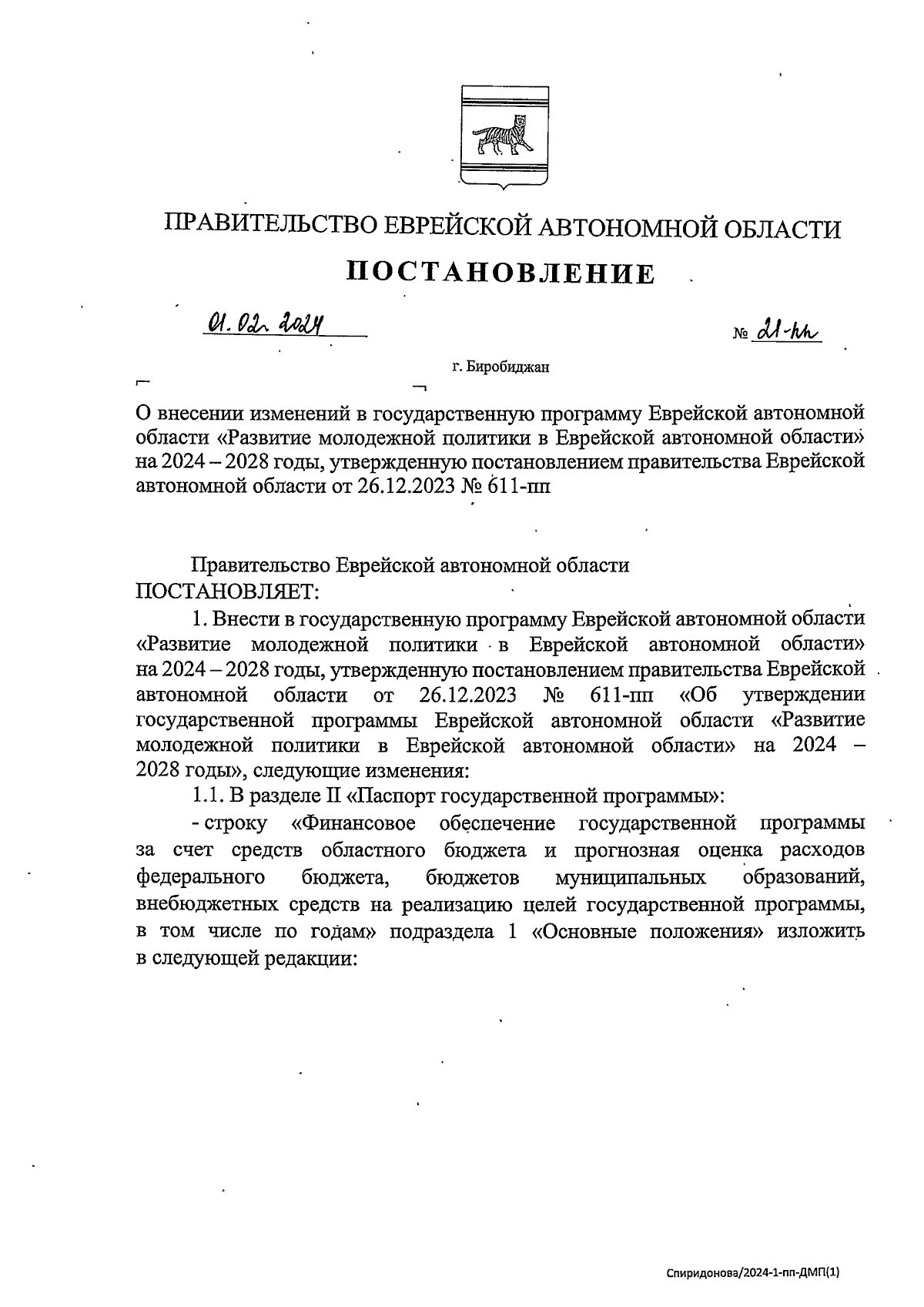 ПРАВИТЕЛЬСТВО ЕВРЕЙСКОЙ АВТОНОМНОЙ ОБЛАСТИ

ПОСТАНОВЛЕНИЕ

01.02.2024 № 21-пп

г. Биробиджан

О внесении изменений в государственную программу Еврейской автономной области «Развитие молодежной политики в Еврейской автономной области» на 2024 – 2028 годы, утвержденную постановлением правительства Еврейской автономной области от 26.12.2023 № 611-пп

Правительство Еврейской автономной области ПОСТАНОВЛЯЕТ:

1. Внести в государственную программу Еврейской автономной области «Развитие молодежной политики в Еврейской автономной области» на 2024 – 2028 годы, утвержденную постановлением правительства Еврейской автономной области от 26.12.2023 № 611-пп «Об утверждении государственной программы Еврейской автономной области «Развитие молодежной политики в Еврейской автономной области» на 2024 – 2028 годы», следующие изменения:

1.1. В разделе II «Паспорт государственной программы»:

- строку «Финансовое обеспечение государственной программы за счет средств областного бюджета и прогнозная оценка расходов федерального бюджета, бюджетов муниципальных образований, внебюджетных средств на реализацию целей государственной программы, в том числе по годам» подраздела 1 «Основные положения» изложить в следующей редакции:

Спиридонова/2024-1-пп-ДМП(1)